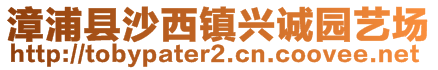 漳浦县沙西镇兴诚园艺场
http://tobypater2.cn.coovee.net